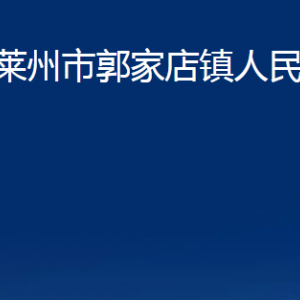 莱州市郭家店镇人民